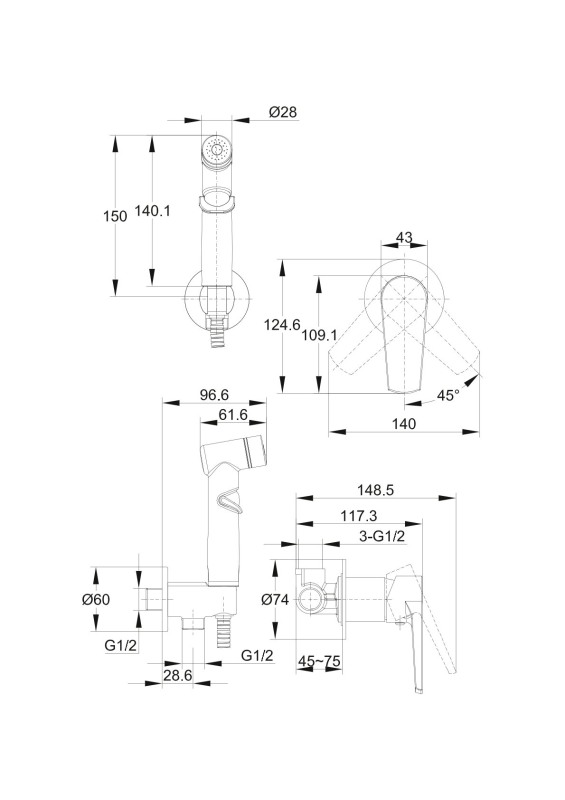 Ø28

150
140.1

43

124.6
109.1

45°

140

96.6
61.6

148.5
117.3
3-G1/2

Ø60

Ø74

G1/2
G1/2

28.6
45~75